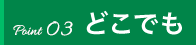 Point 03 どこでも